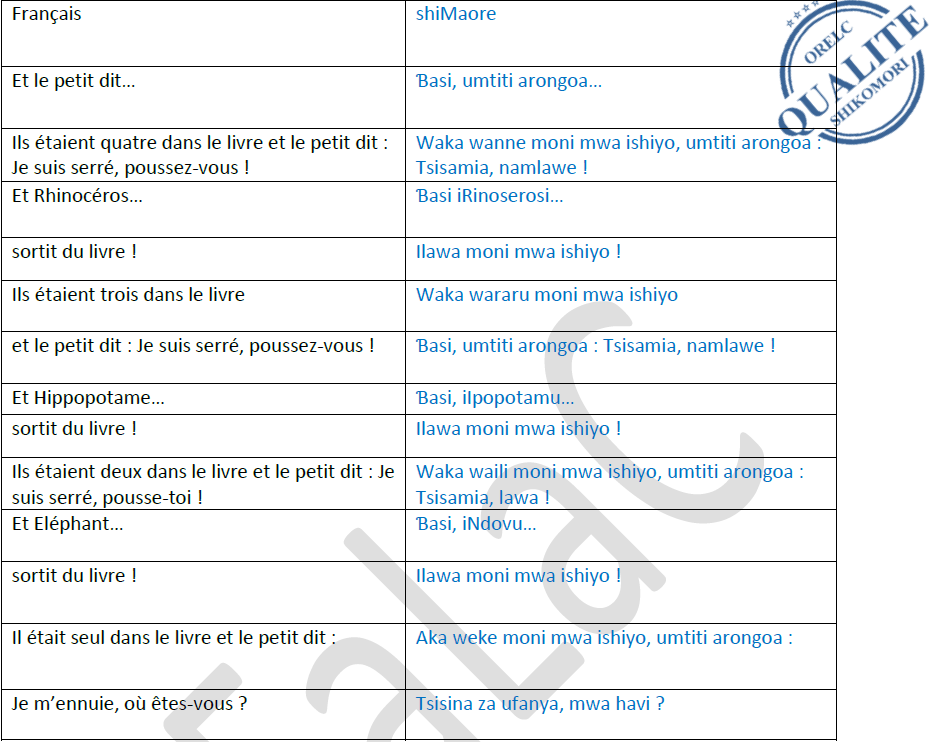 | Français | shiMaore |
|---|---|
| Et le petit dit… | Ɓasi, umtiti arongoa… |
| Ils étaient quatre dans le livre et le petit dit : Je suis serré, poussez-vous ! | Waka wanne moni mwa ishiyo, umtiti arongoa : Tsisamia, namlawe ! |
| Et Rhinocéros… | Ɓasi iRinoserosi… |
| sortit du livre ! | Ilawa moni mwa ishiyo ! |
| Ils étaient trois dans le livre | Waka wararu moni mwa ishiyo |
| et le petit dit : Je suis serré, poussez-vous ! | Ɓasi, umtiti arongoa : Tsisamia, namlawe ! |
| Et Hippopotame… | Ɓasi, iIpopotamu… |
| sortit du livre ! | Ilawa moni mwa ishiyo ! |
| Ils étaient deux dans le livre et le petit dit : Je suis serré, pousse-toi ! | Waka waili moni mwa ishiyo, umtiti arongoa : Tsisamia, lawa ! |
| Et Eléphant… | Ɓasi, iNdovu… |
| sortit du livre ! | Ilawa moni mwa ishiyo ! |
| Il était seul dans le livre et le petit dit : | Aka weke moni mwa ishiyo, umtiti arongoa : |
| Je m'ennuie, où êtes-vous ? | Tsisina za ufanya, mwa havi ? |

ORELC QUALITE SHIKOMORI